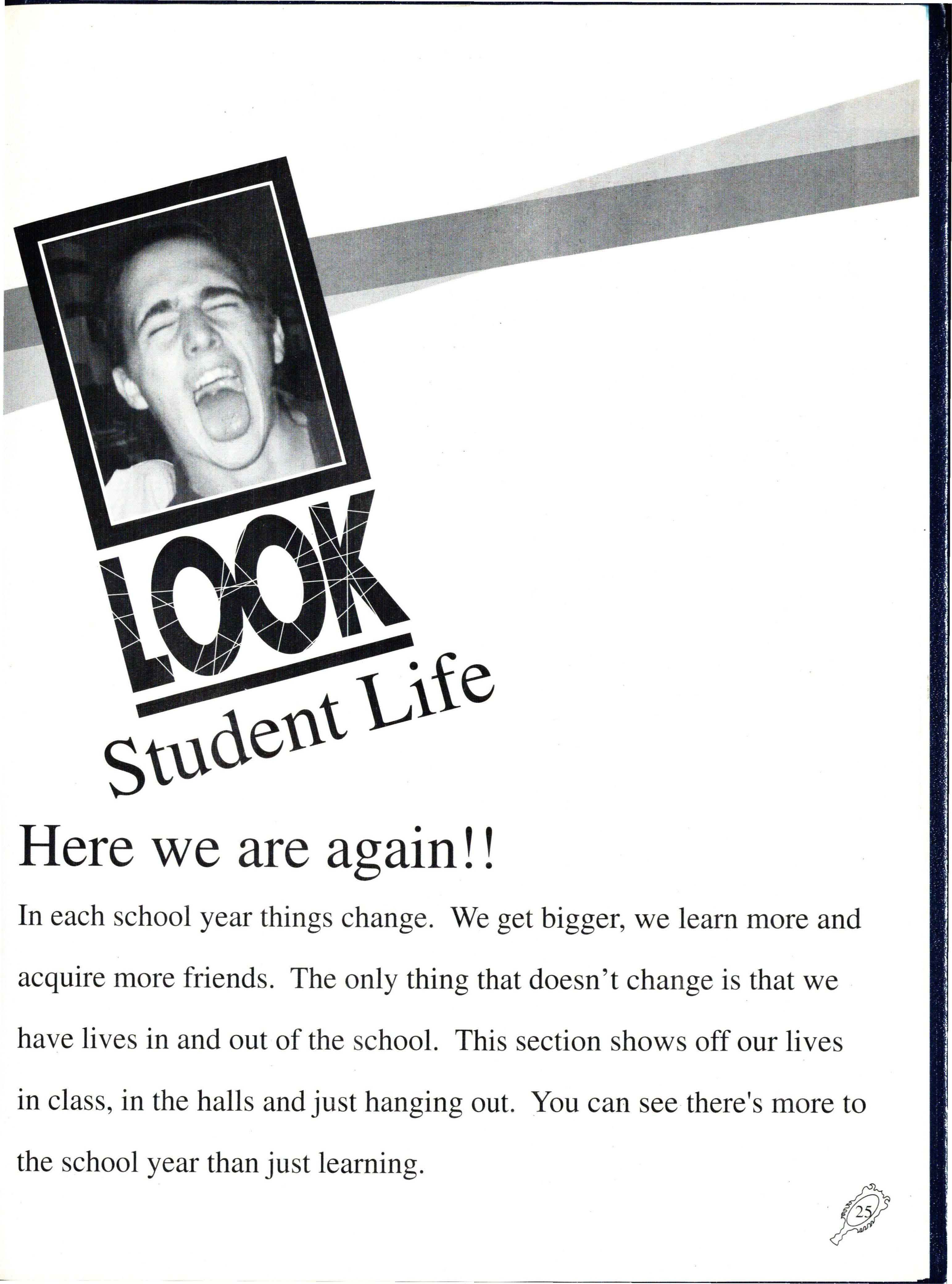 LOOK

Student Life

Here we are again!!

In each school year things change. We get bigger, we learn more and acquire more friends. The only thing that doesn't change is that we have lives in and out of the school. This section shows off our lives in class, in the halls and just hanging out. You can see there's more to the school year than just learning.

25